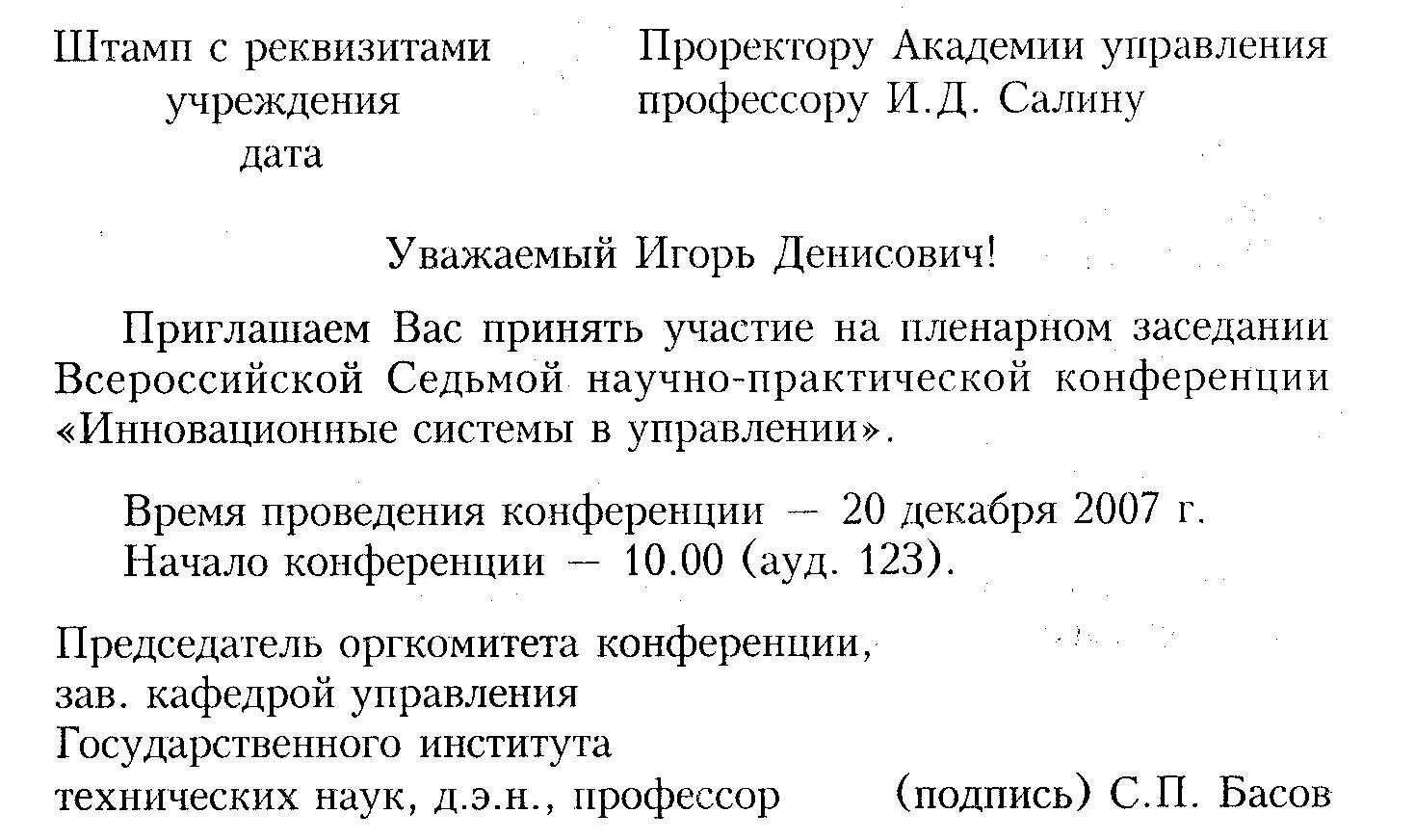 Штамп с реквизитами
учреждения
дата

Проректору Академии управления
профессору И.Д. Салину

Уважаемый Игорь Денисович!

Приглашаем Вас принять участие на пленарном заседании Всероссийской Седьмой научно-практической конференции «Инновационные системы в управлении».

Время проведения конференции — 20 декабря 2007 г.
Начало конференции — 10.00 (ауд. 123).

Председатель оргкомитета конференции,
зав. кафедрой управления
Государственного института
технических наук, д.э.н., профессор (подпись) С.П. Басов